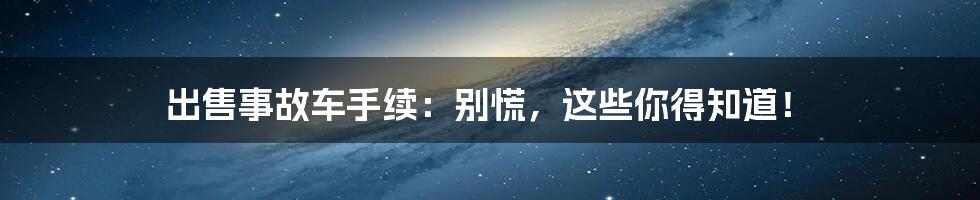 出售事故车手续：别慌，这些你得知道！